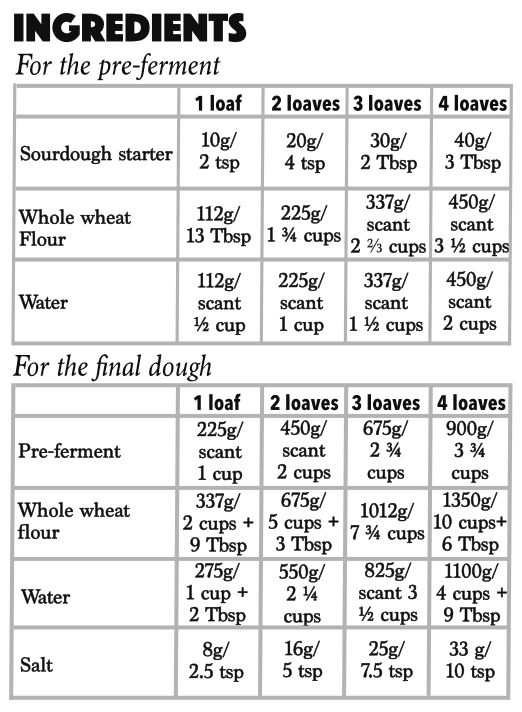 INGREDIENTS

For the pre-ferment

| | 1 loaf | 2 loaves | 3 loaves | 4 loaves |
|---|---|---|---|---|
| Sourdough starter | 10g/ 2 tsp | 20g/ 4 tsp | 30g/ 2 Tbsp | 40g/ 3 Tbsp |
| Whole wheat Flour | 112g/ 13 Tbsp | 225g/ 1 ¾ cups | 337g/ scant 2 ⅔ cups | 450g/ scant 3 ½ cups |
| Water | 112g/ scant ½ cup | 225g/ scant 1 cup | 337g/ scant 1 ½ cups | 450g/ scant 2 cups |

For the final dough

| | 1 loaf | 2 loaves | 3 loaves | 4 loaves |
|---|---|---|---|---|
| Pre-ferment | 225g/ scant 1 cup | 450g/ scant 2 cups | 675g/ 2 ¾ cups | 900g/ 3 ¾ cups |
| Whole wheat flour | 337g/ 2 cups + 9 Tbsp | 675g/ 5 cups + 3 Tbsp | 1012g/ 7 ¾ cups | 1350g/ 10 cups+ 6 Tbsp |
| Water | 275g/ 1 cup + 2 Tbsp | 550g/ 2 ¼ cups | 825g/ scant 3 ½ cups | 1100g/ 4 cups + 9 Tbsp |
| Salt | 8g/ 2.5 tsp | 16g/ 5 tsp | 25g/ 7.5 tsp | 33 g/ 10 tsp |